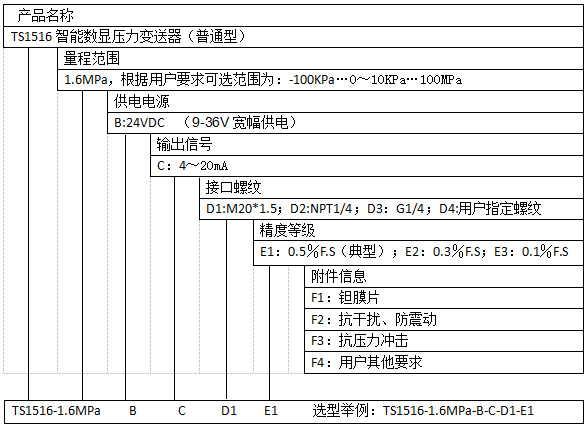 产品名称
TS1516 智能数显压力变送器（普通型）
量程范围
1.6MPa，根据用户要求可选范围为：-100KPa…0～10KPa…100MPa
供电电源
B:24VDC （9-36V 宽幅供电）
输出信号
C：4～20mA
接口螺纹
D1:M20*1.5；D2:NPT1/4；D3：G1/4；D4:用户指定螺纹
精度等级
E1：0.5%F.S（典型）；E2：0.3%F.S；E3：0.1%F.S
附件信息
F1：钽膜片
F2：抗干扰、防震动
F3：抗压力冲击
F4：用户其他要求
TS1516-1.6MPa B C D1 E1 选型举例：TS1516-1.6MPa-B-C-D1-E1